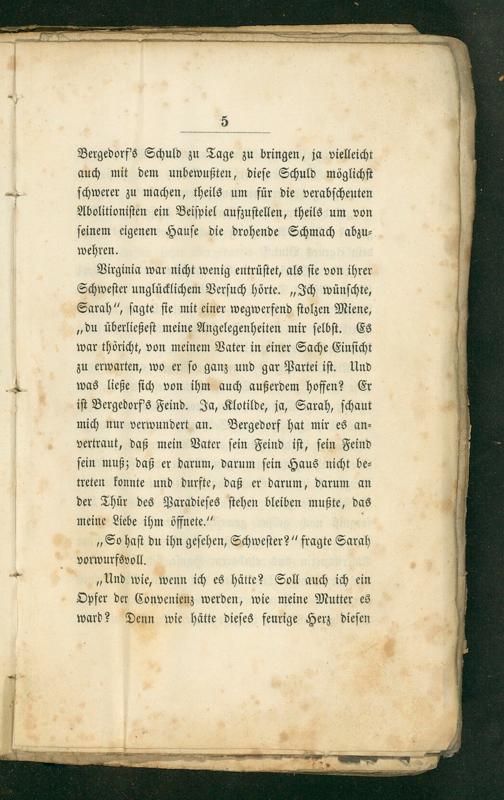 5

Bergedorf's Schuld zu Tage zu bringen, ja vielleicht auch mit dem unbewußten, diese Schuld möglichst schwerer zu machen, theils um für die verabscheuten Abolitionisten ein Beispiel aufzustellen, theils um von seinem eigenen Hause die drohende Schmach abzuwehren.

Virginia war nicht wenig entrüstet, als sie von ihrer Schwester unglücklichem Versuch hörte. „Ich wünschte, Sarah", sagte sie mit einer wegwerfend stolzen Miene, „du überließest meine Angelegenheiten mir selbst. Es war thöricht, von meinem Vater in einer Sache Einsicht zu erwarten, wo er so ganz und gar Partei ist. Und was ließe sich von ihm auch außerdem hoffen? Er ist Bergedorf's Feind. Ja, Klotilde, ja, Sarah, schaut mich nur verwundert an. Bergedorf hat mir es anvertraut, daß mein Vater sein Feind ist, sein Feind sein muß; daß er darum, darum sein Haus nicht betreten konnte und durfte, daß er darum, darum an der Thür des Paradieses stehen bleiben mußte, das meine Liebe ihm öffnete."

„So hast du ihn gesehen, Schwester?" fragte Sarah vorwurfsvoll.

„Und wie, wenn ich es hätte? Soll auch ich ein Opfer der Convenienz werden, wie meine Mutter es ward? Denn wie hätte dieses feurige Herz diesen